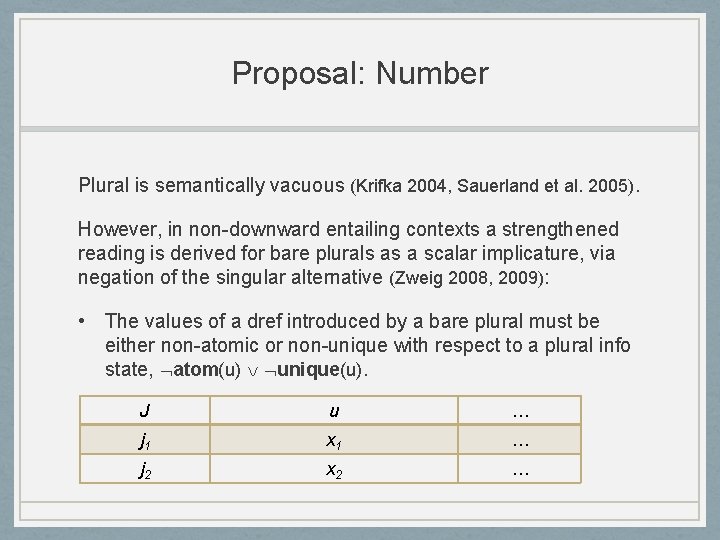 Proposal: Number

Plural is semantically vacuous (Krifka 2004, Sauerland et al. 2005).

However, in non-downward entailing contexts a strengthened reading is derived for bare plurals as a scalar implicature, via negation of the singular alternative (Zweig 2008, 2009):

• The values of a dref introduced by a bare plural must be either non-atomic or non-unique with respect to a plural info state, $\neg$**atom**(u) $\vee$ $\neg$**unique**(u).

| $J$ | $u$ | … |
|---|---|---|
| $j_1$ | $x_1$ | … |
| $j_2$ | $x_2$ | … |